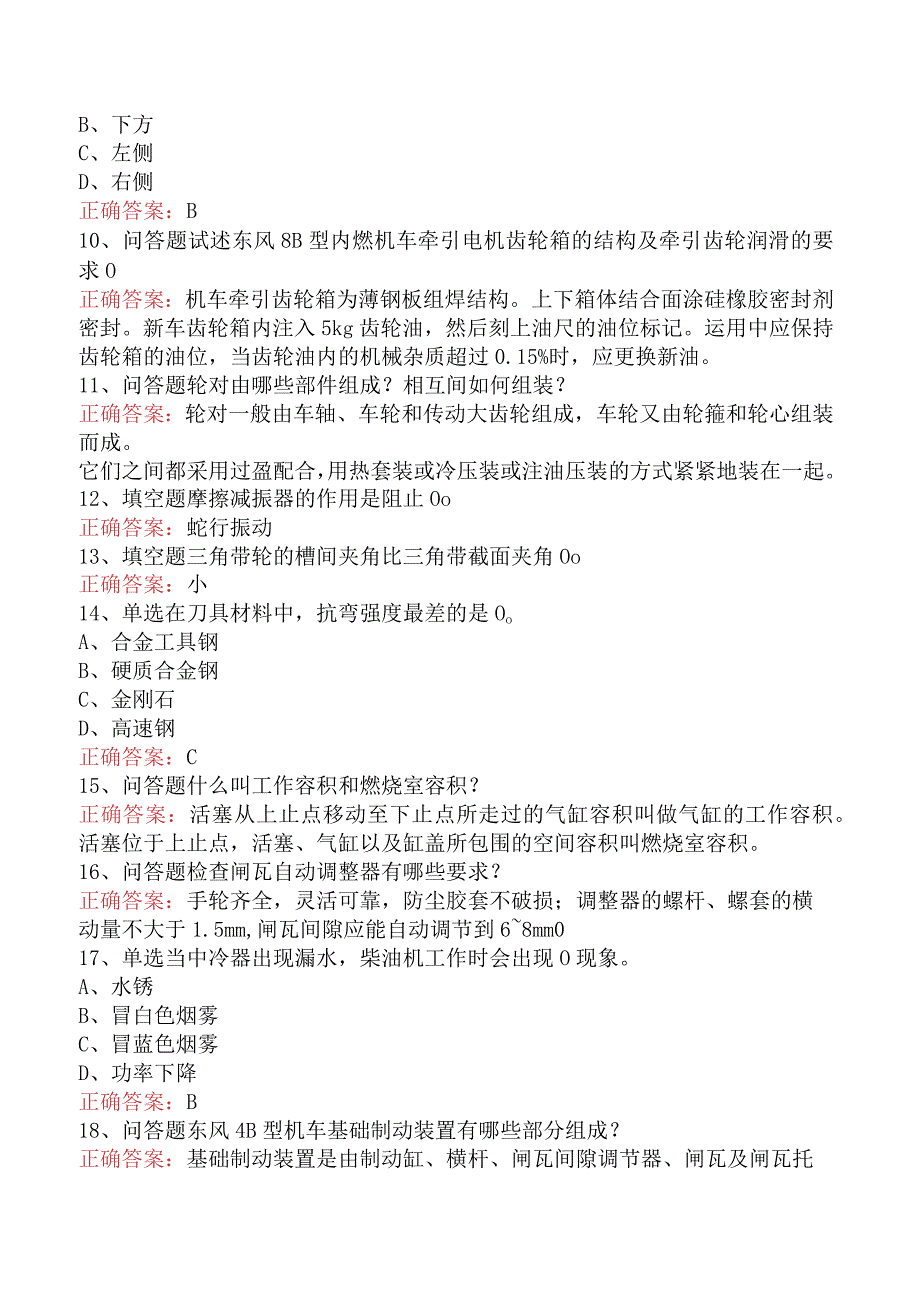 B、下方
C、左侧
D、右侧
正确答案：B
10、问答题试述东风8B型内燃机车牵引电机齿轮箱的结构及牵引齿轮润滑的要求0
正确答案：机车牵引齿轮箱为薄钢板组焊结构。上下箱体结合面涂硅橡胶密封剂密封。新车齿轮箱内注入5kg齿轮油，然后刻上油尺的油位标记。运用中应保持齿轮箱的油位，当齿轮油内的机械杂质超过0.15%时，应更换新油。
11、问答题轮对由哪些部件组成？相互间如何组装？
正确答案：轮对一般由车轴、车轮和传动大齿轮组成，车轮又由轮箍和轮心组装而成。
它们之间都采用过盈配合，用热套装或冷压装或注油压装的方式紧紧地装在一起。
12、填空题摩擦减振器的作用是阻止0o
正确答案：蛇行振动
13、填空题三角带轮的槽间夹角比三角带截面夹角0o
正确答案：小
14、单选在刀具材料中，抗弯强度最差的是0。
A、合金工具钢
B、硬质合金钢
C、金刚石
D、高速钢
正确答案：C
15、问答题什么叫工作容积和燃烧室容积？
正确答案：活塞从上止点移动至下止点所走过的气缸容积叫做气缸的工作容积。活塞位于上止点，活塞、气缸以及缸盖所包围的空间容积叫燃烧室容积。
16、问答题检查闸瓦自动调整器有哪些要求？
正确答案：手轮齐全，灵活可靠，防尘胶套不破损；调整器的螺杆、螺套的横动量不大于1.5mm,闸瓦间隙应能自动调节到6~8mm0
17、单选当中冷器出现漏水，柴油机工作时会出现0现象。
A、水锈
B、冒白色烟雾
C、冒蓝色烟雾
D、功率下降
正确答案：B
18、问答题东风4B型机车基础制动装置有哪些部分组成？
正确答案：基础制动装置是由制动缸、横杆、闸瓦间隙调节器、闸瓦及闸瓦托